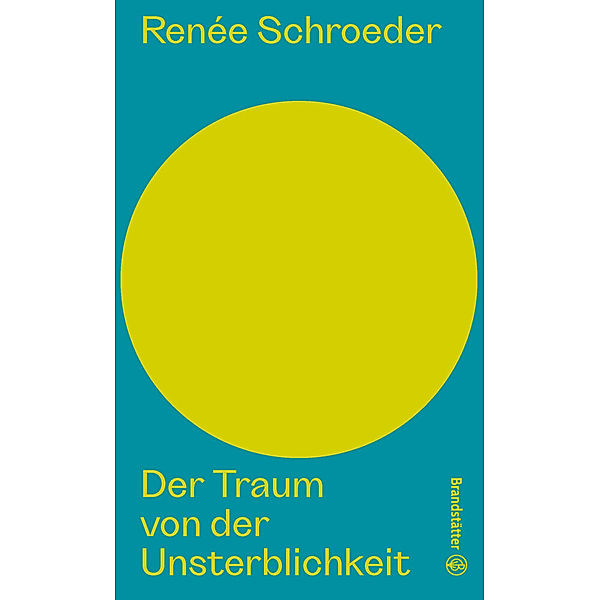 Renée Schroeder

Der Traum von der Unsterblichkeit

Brandstätter